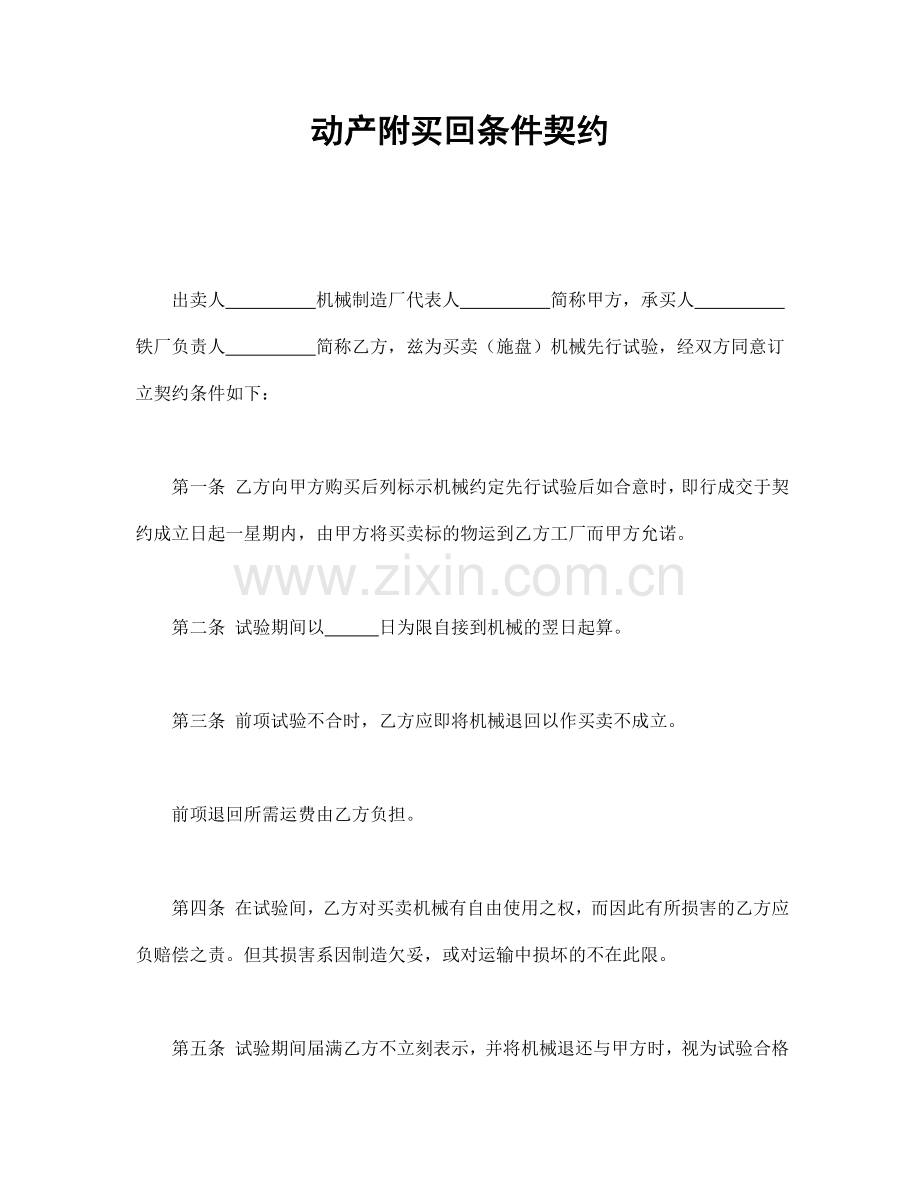 动产附买回条件契约

出卖人____机械制造厂代表人____简称甲方，承买人____铁厂负责人____简称乙方，兹为买卖（施盘）机械先行试验，经双方同意订立契约条件如下：

第一条 乙方向甲方购买后列标示机械约定先行试验后如合意时，即行成交于契约成立日起一星期内，由甲方将买卖标的物运到乙方工厂而甲方允诺。

第二条 试验期间以____日为限自接到机械的翌日起算。

第三条 前项试验不合时，乙方应即将机械退回以作买卖不成立。

前项退回所需运费由乙方负担。

第四条 在试验间，乙方对买卖机械有自由使用之权，而因此有所损害的乙方应负赔偿之责。但其损害系因制造欠妥，或对运输中损坏的不在此限。

第五条 试验期间届满乙方不立刻表示，并将机械退还与甲方时，视为试验合格

www.zixin.com.cn